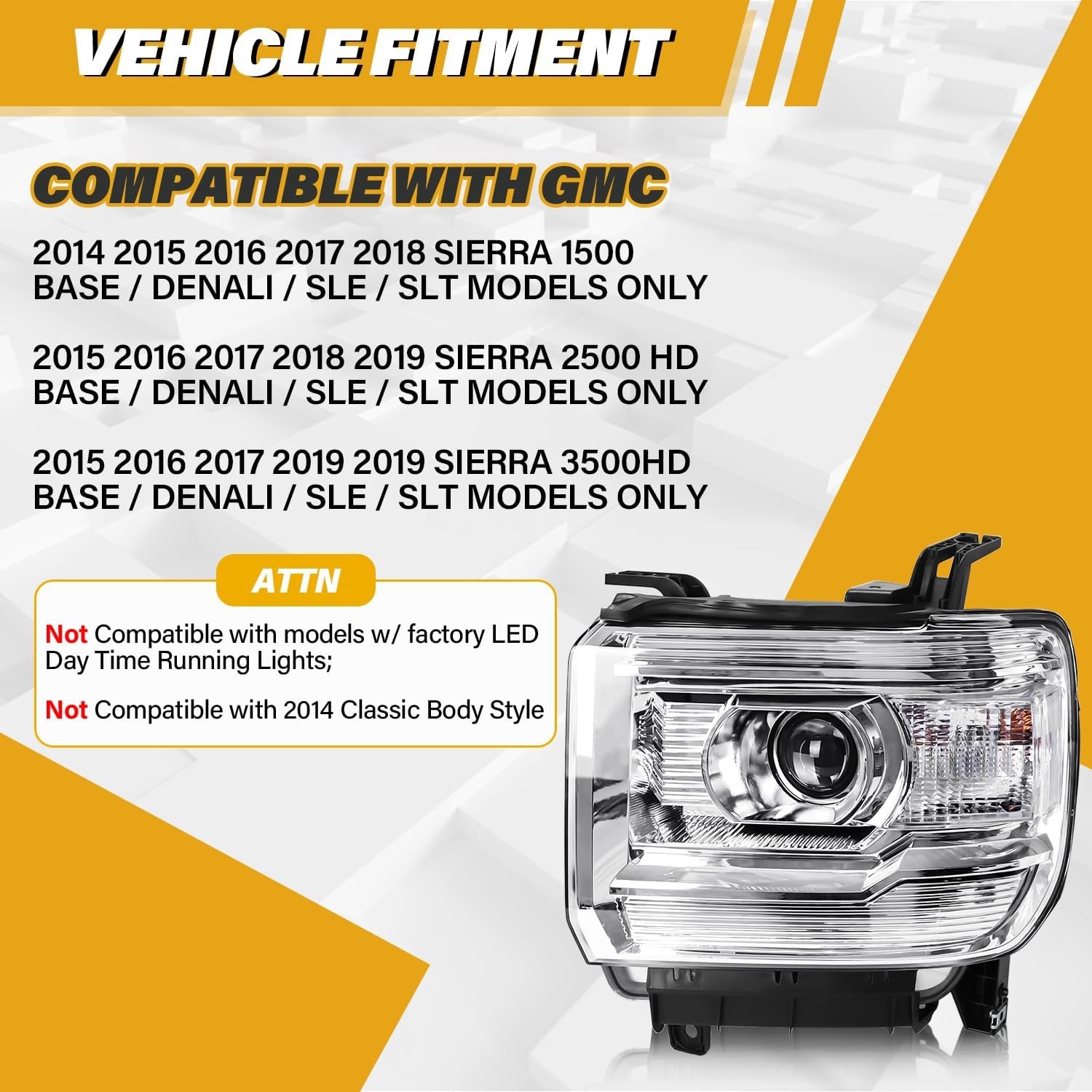 VEHICLE FITMENT

COMPATIBLE WITH GMC

2014 2015 2016 2017 2018 SIERRA 1500
BASE / DENALI / SLE / SLT MODELS ONLY

2015 2016 2017 2018 2019 SIERRA 2500 HD
BASE / DENALI / SLE / SLT MODELS ONLY

2015 2016 2017 2019 2019 SIERRA 3500HD
BASE / DENALI / SLE / SLT MODELS ONLY

ATTN

Not Compatible with models w/ factory LED Day Time Running Lights;

Not Compatible with 2014 Classic Body Style